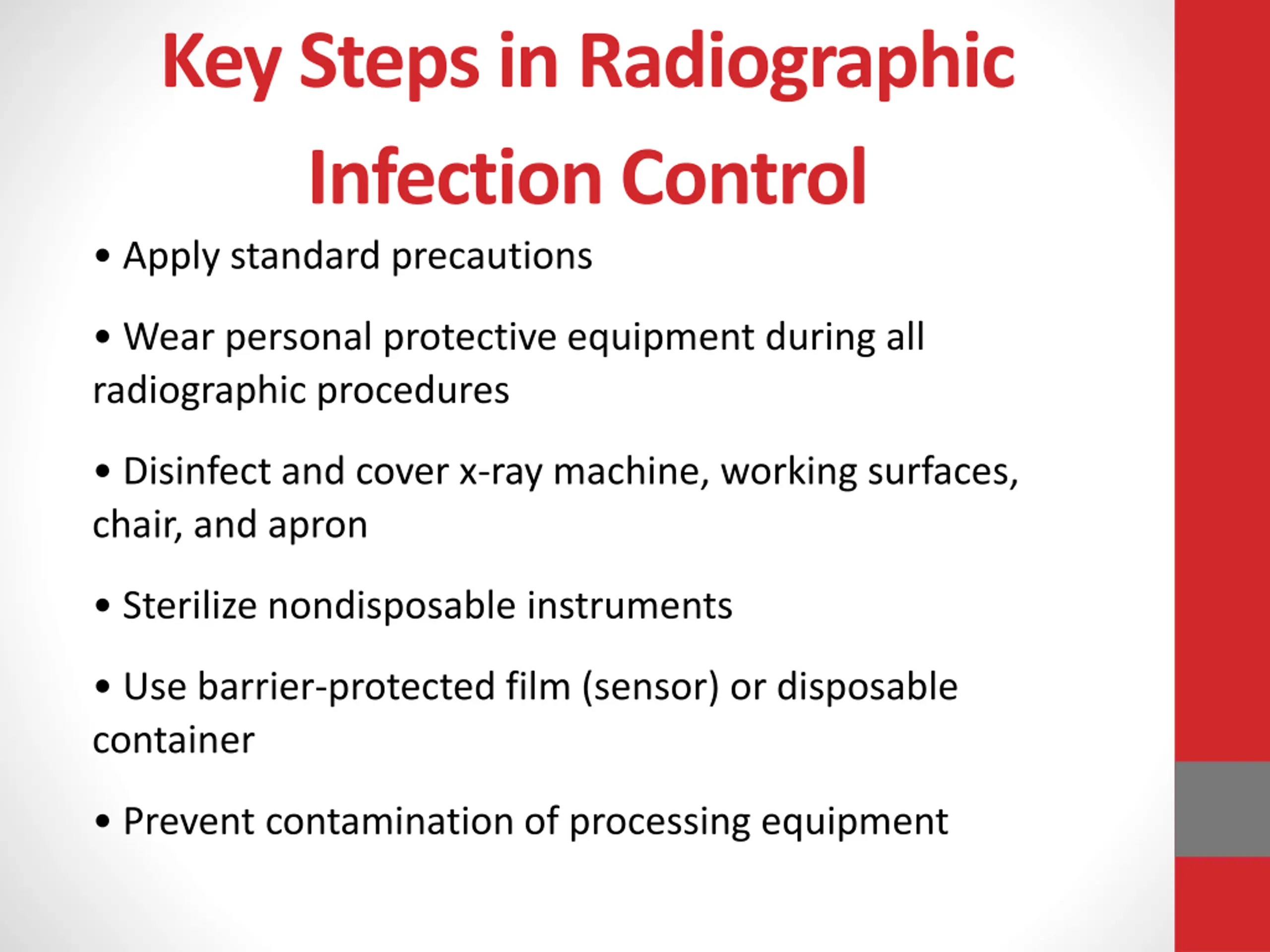 Key Steps in Radiographic Infection Control

• Apply standard precautions

• Wear personal protective equipment during all radiographic procedures

• Disinfect and cover x-ray machine, working surfaces, chair, and apron

• Sterilize nondisposable instruments

• Use barrier-protected film (sensor) or disposable container

• Prevent contamination of processing equipment